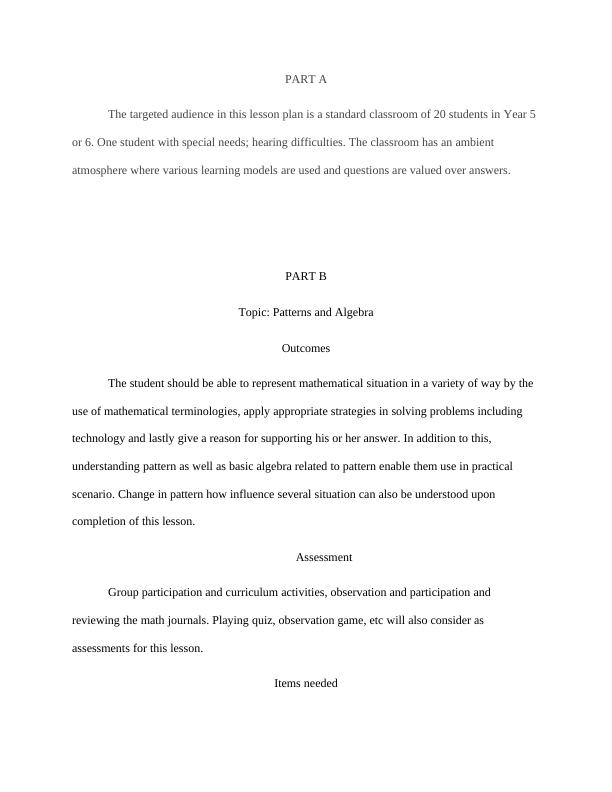 PART A

The targeted audience in this lesson plan is a standard classroom of 20 students in Year 5 or 6. One student with special needs; hearing difficulties. The classroom has an ambient atmosphere where various learning models are used and questions are valued over answers.

PART B

Topic: Patterns and Algebra

Outcomes

The student should be able to represent mathematical situation in a variety of way by the use of mathematical terminologies, apply appropriate strategies in solving problems including technology and lastly give a reason for supporting his or her answer. In addition to this, understanding pattern as well as basic algebra related to pattern enable them use in practical scenario. Change in pattern how influence several situation can also be understood upon completion of this lesson.

Assessment

Group participation and curriculum activities, observation and participation and reviewing the math journals. Playing quiz, observation game, etc will also consider as assessments for this lesson.

Items needed